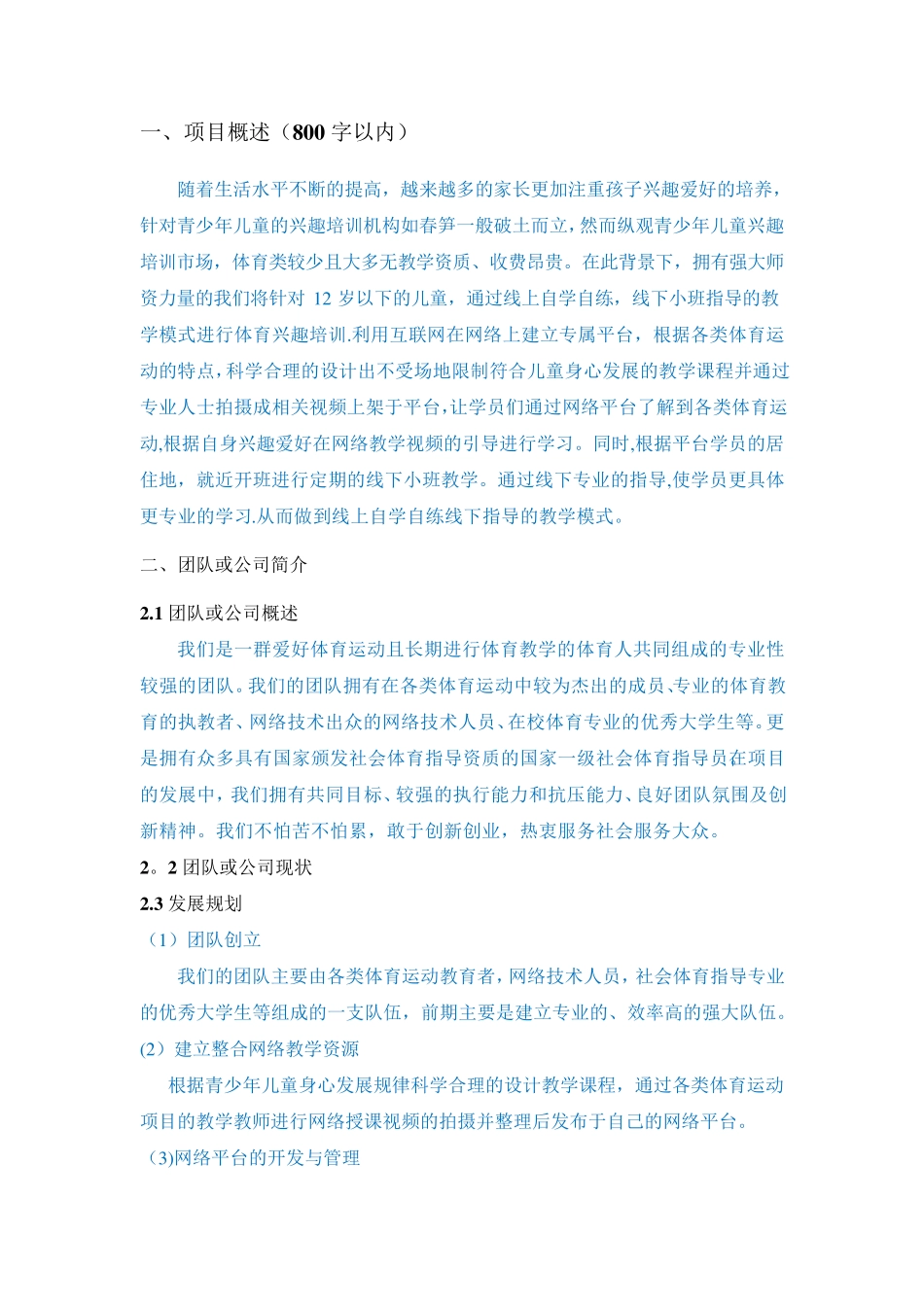 一、项目概述（800 字以内）

随着生活水平不断的提高，越来越多的家长更加注重孩子兴趣爱好的培养，针对青少年儿童的兴趣培训机构如春笋一般破土而立，然而纵观青少年儿童兴趣培训市场，体育类较少且大多无教学资质、收费昂贵。在此背景下，拥有强大师资力量的我们将针对 12 岁以下的儿童，通过线上自学自练，线下小班指导的教学模式进行体育兴趣培训.利用互联网在网络上建立专属平台，根据各类体育运动的特点，科学合理的设计出不受场地限制符合儿童身心发展的教学课程并通过专业人士拍摄成相关视频上架于平台，让学员们通过网络平台了解到各类体育运动,根据自身兴趣爱好在网络教学视频的引导进行学习。同时,根据平台学员的居住地，就近开班进行定期的线下小班教学。通过线下专业的指导,使学员更具体更专业的学习.从而做到线上自学自练线下指导的教学模式。

二、团队或公司简介

2.1 团队或公司概述

我们是一群爱好体育运动且长期进行体育教学的体育人共同组成的专业性较强的团队。我们的团队拥有在各类体育运动中较为杰出的成员、专业的体育教育的执教者、网络技术出众的网络技术人员、在校体育专业的优秀大学生等。更是拥有众多具有国家颁发社会体育指导资质的国家一级社会体育指导员在项目的发展中，我们拥有共同目标、较强的执行能力和抗压能力、良好团队氛围及创新精神。我们不怕苦不怕累，敢于创新创业，热衷服务社会服务大众。

2。2 团队或公司现状

2.3 发展规划

（1）团队创立

我们的团队主要由各类体育运动教育者，网络技术人员，社会体育指导专业的优秀大学生等组成的一支队伍，前期主要是建立专业的、效率高的强大队伍。

(2）建立整合网络教学资源

根据青少年儿童身心发展规律科学合理的设计教学课程，通过各类体育运动项目的教学教师进行网络授课视频的拍摄并整理后发布于自己的网络平台。

（3)网络平台的开发与管理